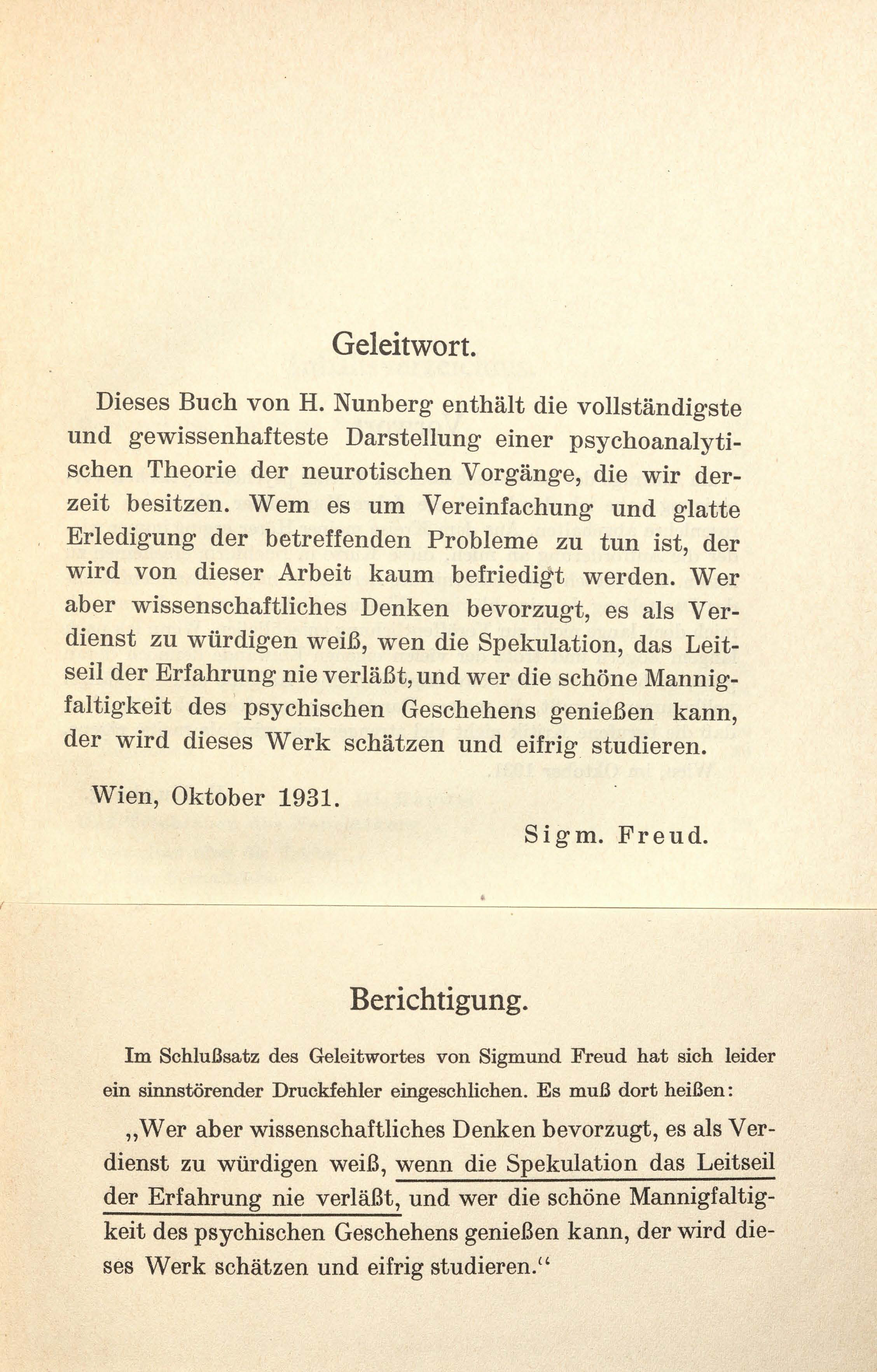 Geleitwort.

Dieses Buch von H. Nunberg enthält die vollständigste und gewissenhafteste Darstellung einer psychoanalytischen Theorie der neurotischen Vorgänge, die wir derzeit besitzen. Wem es um Vereinfachung und glatte Erledigung der betreffenden Probleme zu tun ist, der wird von dieser Arbeit kaum befriedigt werden. Wer aber wissenschaftliches Denken bevorzugt, es als Verdienst zu würdigen weiß, wen die Spekulation, das Leitseil der Erfahrung nie verläßt, und wer die schöne Mannigfaltigkeit des psychischen Geschehens genießen kann, der wird dieses Werk schätzen und eifrig studieren.

Wien, Oktober 1931.

Sigm. Freud.

Berichtigung.

Im Schlußsatz des Geleitwortes von Sigmund Freud hat sich leider ein sinnstörender Druckfehler eingeschlichen. Es muß dort heißen:

„Wer aber wissenschaftliches Denken bevorzugt, es als Verdienst zu würdigen weiß, wenn die Spekulation das Leitseil der Erfahrung nie verläßt, und wer die schöne Mannigfaltigkeit des psychischen Geschehens genießen kann, der wird dieses Werk schätzen und eifrig studieren.“